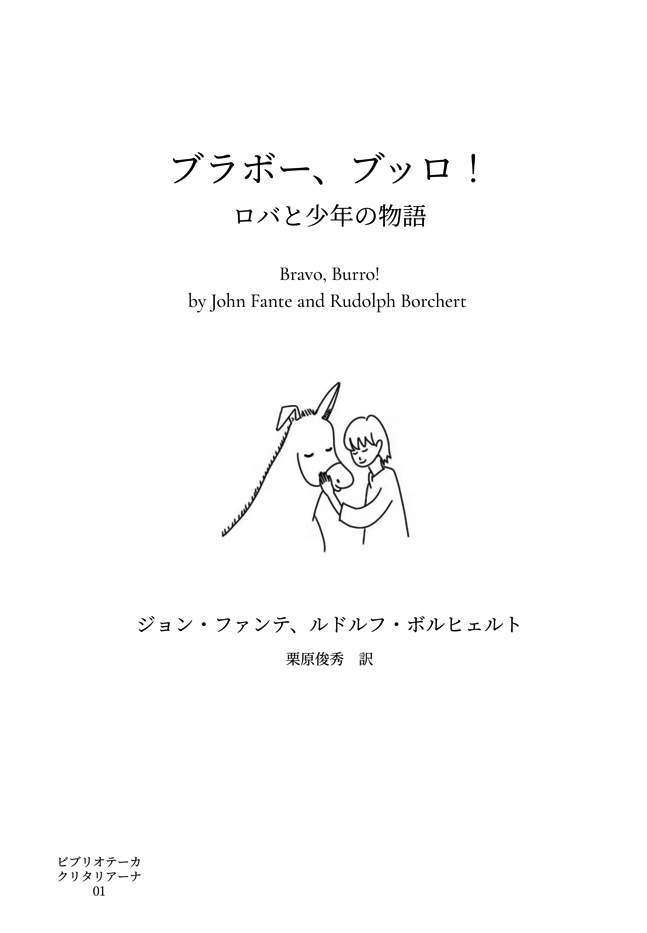 ブラボー、ブッロ！
ロバと少年の物語

Bravo, Burro!
by John Fante and Rudolph Borchert

ジョン・ファンテ、ルドルフ・ボルヒェルト
栗原俊秀　訳

ビブリオテーカ
クリタリアーナ
01